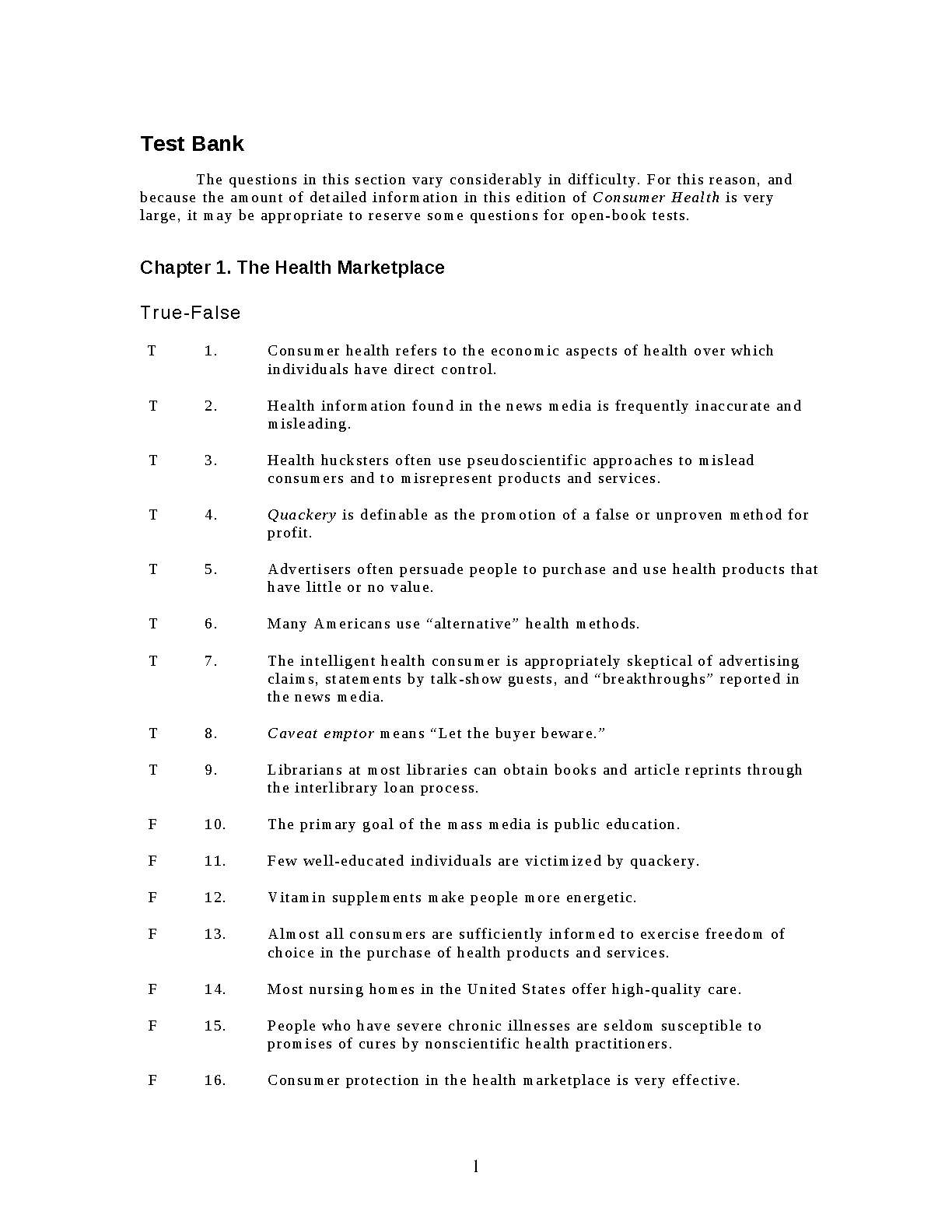 Test Bank

The questions in this section vary considerably in difficulty. For this reason, and because the amount of detailed information in this edition of Consumer Health is very large, it may be appropriate to reserve some questions for open-book tests.

Chapter 1. The Health Marketplace

True-False

T 1. Consumer health refers to the economic aspects of health over which individuals have direct control.

T 2. Health information found in the news media is frequently inaccurate and misleading.

T 3. Health hucksters often use pseudoscientific approaches to mislead consumers and to misrepresent products and services.

T 4. Quackery is definable as the promotion of a false or unproven method for profit.

T 5. Advertisers often persuade people to purchase and use health products that have little or no value.

T 6. Many Americans use “alternative” health methods.

T 7. The intelligent health consumer is appropriately skeptical of advertising claims, statements by talk-show guests, and “breakthroughs” reported in the news media.

T 8. Caveat emptor means “Let the buyer beware.”

T 9. Librarians at most libraries can obtain books and article reprints through the interlibrary loan process.

F 10. The primary goal of the mass media is public education.

F 11. Few well-educated individuals are victimized by quackery.

F 12. Vitamin supplements make people more energetic.

F 13. Almost all consumers are sufficiently informed to exercise freedom of choice in the purchase of health products and services.

F 14. Most nursing homes in the United States offer high-quality care.

F 15. People who have severe chronic illnesses are seldom susceptible to promises of cures by nonscientific health practitioners.

F 16. Consumer protection in the health marketplace is very effective.

1